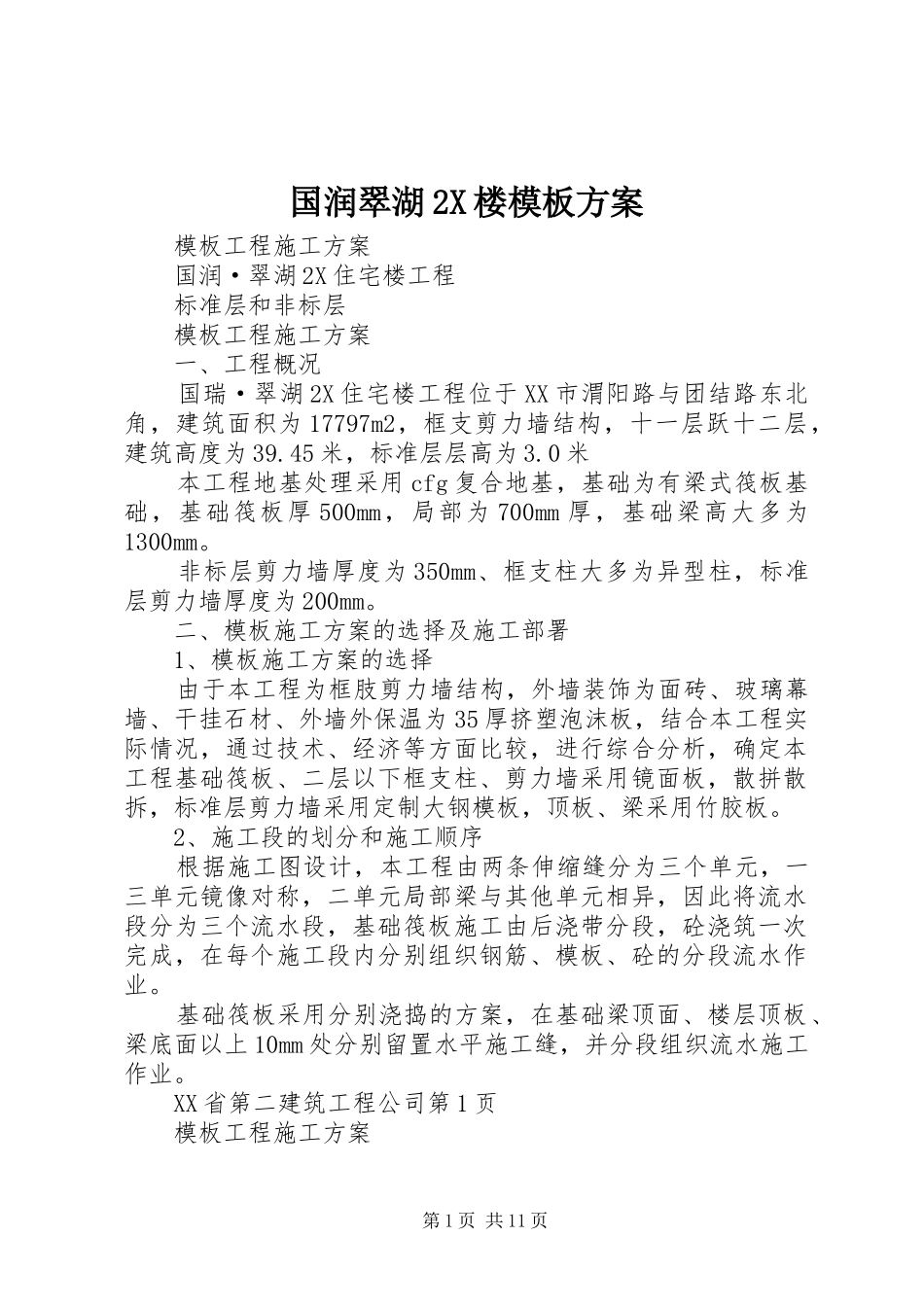 国润翠湖2X楼模板方案

模板工程施工方案

国润·翠湖2X住宅楼工程

标准层和非标层

模板工程施工方案

一、工程概况

国瑞·翠湖2X住宅楼工程位于XX市渭阳路与团结路东北角，建筑面积为17797m2，框支剪力墙结构，十一层跃十二层，建筑高度为39.45米，标准层层高为3.0米

本工程地基处理采用cfg复合地基，基础为有梁式筏板基础，基础筏板厚500mm，局部为700mm厚，基础梁高大多为1300mm。

非标层剪力墙厚度为350mm、框支柱大多为异型柱，标准层剪力墙厚度为200mm。

二、模板施工方案的选择及施工部署

1、模板施工方案的选择

由于本工程为框肢剪力墙结构，外墙装饰为面砖、玻璃幕墙、干挂石材、外墙外保温为35厚挤塑泡沫板，结合本工程实际情况，通过技术、经济等方面比较，进行综合分析，确定本工程基础筏板、二层以下框支柱、剪力墙采用镜面板，散拼散拆，标准层剪力墙采用定制大钢模板，顶板、梁采用竹胶板。

2、施工段的划分和施工顺序

根据施工图设计，本工程由两条伸缩缝分为三个单元，一三单元镜像对称，二单元局部梁与其他单元相异，因此将流水段分为三个流水段，基础筏板施工由后浇带分段，砼浇筑一次完成，在每个施工段内分别组织钢筋、模板、砼的分段流水作业。

基础筏板采用分别浇捣的方案，在基础梁顶面、楼层顶板、梁底面以上10mm处分别留置水平施工缝，并分段组织流水施工作业。

XX省第二建筑工程公司第1页

模板工程施工方案

第1页 共11页